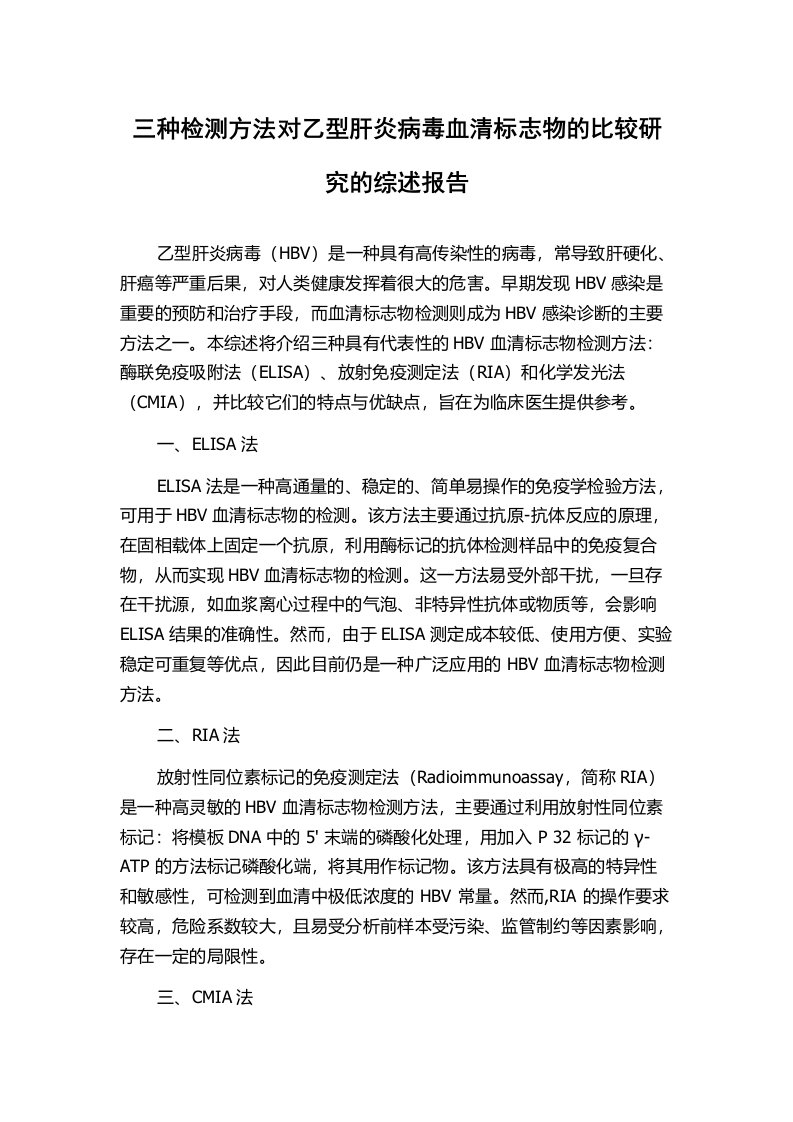 三种检测方法对乙型肝炎病毒血清标志物的比较研究的综述报告

乙型肝炎病毒（HBV）是一种具有高传染性的病毒，常导致肝硬化、肝癌等严重后果，对人类健康发挥着很大的危害。早期发现 HBV 感染是重要的预防和治疗手段，而血清标志物检测则成为 HBV 感染诊断的主要方法之一。本综述将介绍三种具有代表性的 HBV 血清标志物检测方法：酶联免疫吸附法（ELISA）、放射免疫测定法（RIA）和化学发光法（CMIA），并比较它们的特点与优缺点，旨在为临床医生提供参考。

一、ELISA 法

ELISA 法是一种高通量的、稳定的、简单易操作的免疫学检验方法，可用于 HBV 血清标志物的检测。该方法主要通过抗原-抗体反应的原理，在固相载体上固定一个抗原，利用酶标记的抗体检测样品中的免疫复合物，从而实现 HBV 血清标志物的检测。这一方法易受外部干扰，一旦存在干扰源，如血浆离心过程中的气泡、非特异性抗体或物质等，会影响 ELISA 结果的准确性。然而，由于 ELISA 测定成本较低、使用方便、实验稳定可重复等优点，因此目前仍是一种广泛应用的 HBV 血清标志物检测方法。

二、RIA 法

放射性同位素标记的免疫测定法（Radioimmunoassay，简称 RIA）是一种高灵敏的 HBV 血清标志物检测方法，主要通过利用放射性同位素标记：将模板 DNA 中的 5' 末端的磷酸化处理，用加入 P 32 标记的 γ-ATP 的方法标记磷酸化端，将其用作标记物。该方法具有极高的特异性和敏感性，可检测到血清中极低浓度的 HBV 常量。然而,RIA 的操作要求较高，危险系数较大，且易受分析前样本受污染、监管制约等因素影响，存在一定的局限性。

三、CMIA 法